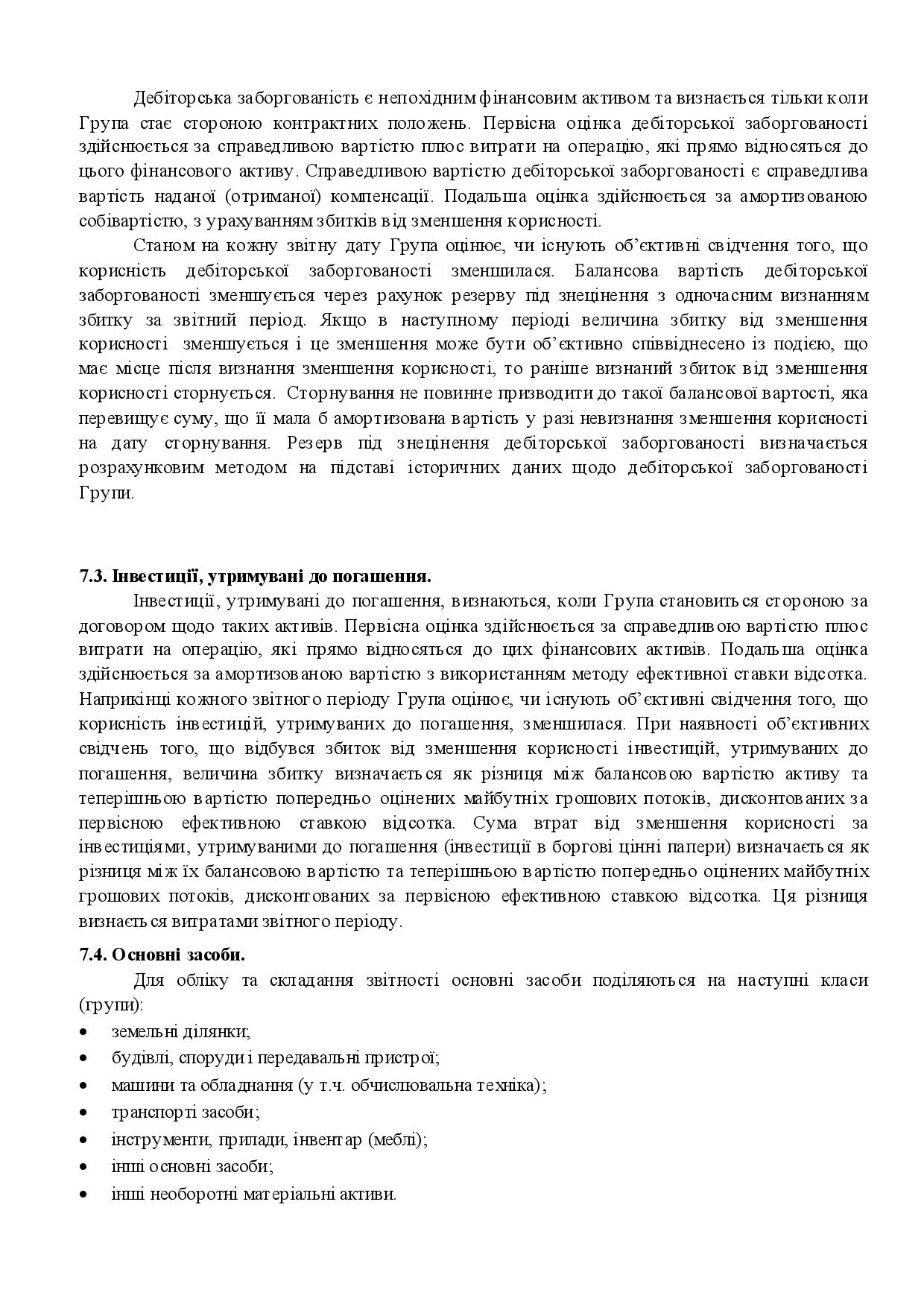 Дебіторська заборгованість є непохідним фінансовим активом та визнається тільки коли Група стає стороною контрактних положень. Первісна оцінка дебіторської заборгованості здійснюється за справедливою вартістю плюс витрати на операцію, які прямо відносяться до цього фінансового активу. Справедливою вартістю дебіторської заборгованості є справедлива вартість наданої (отриманої) компенсації. Подальша оцінка здійснюється за амортизованою собівартістю, з урахуванням збитків від зменшення корисності.

Станом на кожну звітну дату Група оцінює, чи існують об'єктивні свідчення того, що корисність дебіторської заборгованості зменшилася. Балансова вартість дебіторської заборгованості зменшується через рахунок резерву під знецінення з одночасним визнанням збитку за звітний період. Якщо в наступному періоді величина збитку від зменшення корисності зменшується і це зменшення може бути об'єктивно співвіднесено із подією, що має місце після визнання зменшення корисності, то раніше визнаний збиток від зменшення корисності сторнується. Сторнування не повинне призводити до такої балансової вартості, яка перевищує суму, що її мала б амортизована вартість у разі невизнання зменшення корисності на дату сторнування. Резерв під знецінення дебіторської заборгованості визначається розрахунковим методом на підставі історичних даних щодо дебіторської заборгованості Групи.

7.3. Інвестиції, утримувані до погашення.

Інвестиції, утримувані до погашення, визнаються, коли Група становиться стороною за договором щодо таких активів. Первісна оцінка здійснюється за справедливою вартістю плюс витрати на операцію, які прямо відносяться до цих фінансових активів. Подальша оцінка здійснюється за амортизованою вартістю з використанням методу ефективної ставки відсотка. Наприкінці кожного звітного періоду Група оцінює, чи існують об'єктивні свідчення того, що корисність інвестицій, утримуваних до погашення, зменшилася. При наявності об'єктивних свідчень того, що відбувся збиток від зменшення корисності інвестицій, утримуваних до погашення, величина збитку визначається як різниця між балансовою вартістю активу та теперішньою вартістю попередньо оцінених майбутніх грошових потоків, дисконтованих за первісною ефективною ставкою відсотка. Сума втрат від зменшення корисності за інвестиціями, утримуваними до погашення (інвестиції в боргові цінні папери) визначається як різниця між їх балансовою вартістю та теперішньою вартістю попередньо оцінених майбутніх грошових потоків, дисконтованих за первісною ефективною ставкою відсотка. Ця різниця визнається витратами звітного періоду.

7.4. Основні засоби.

Для обліку та складання звітності основні засоби поділяються на наступні класи (групи):

• земельні ділянки;
• будівлі, споруди і передавальні пристрої;
• машини та обладнання (у т.ч. обчислювальна техніка);
• транспорті засоби;
• інструменти, прилади, інвентар (меблі);
• інші основні засоби;
• інші необоротні матеріальні активи.